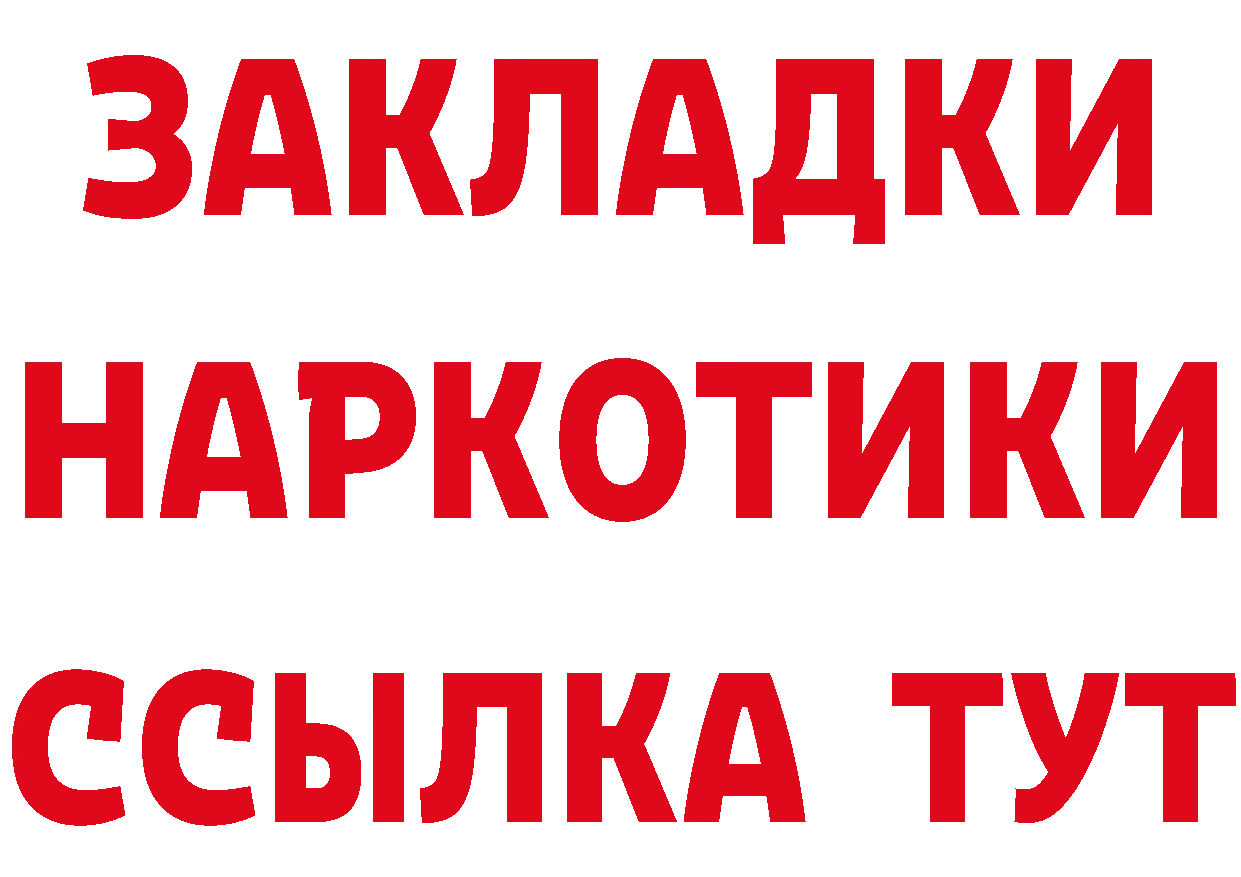 ЗАКЛАДКИ
НАРКОТИКИ
ССЫЛКА ТУТ